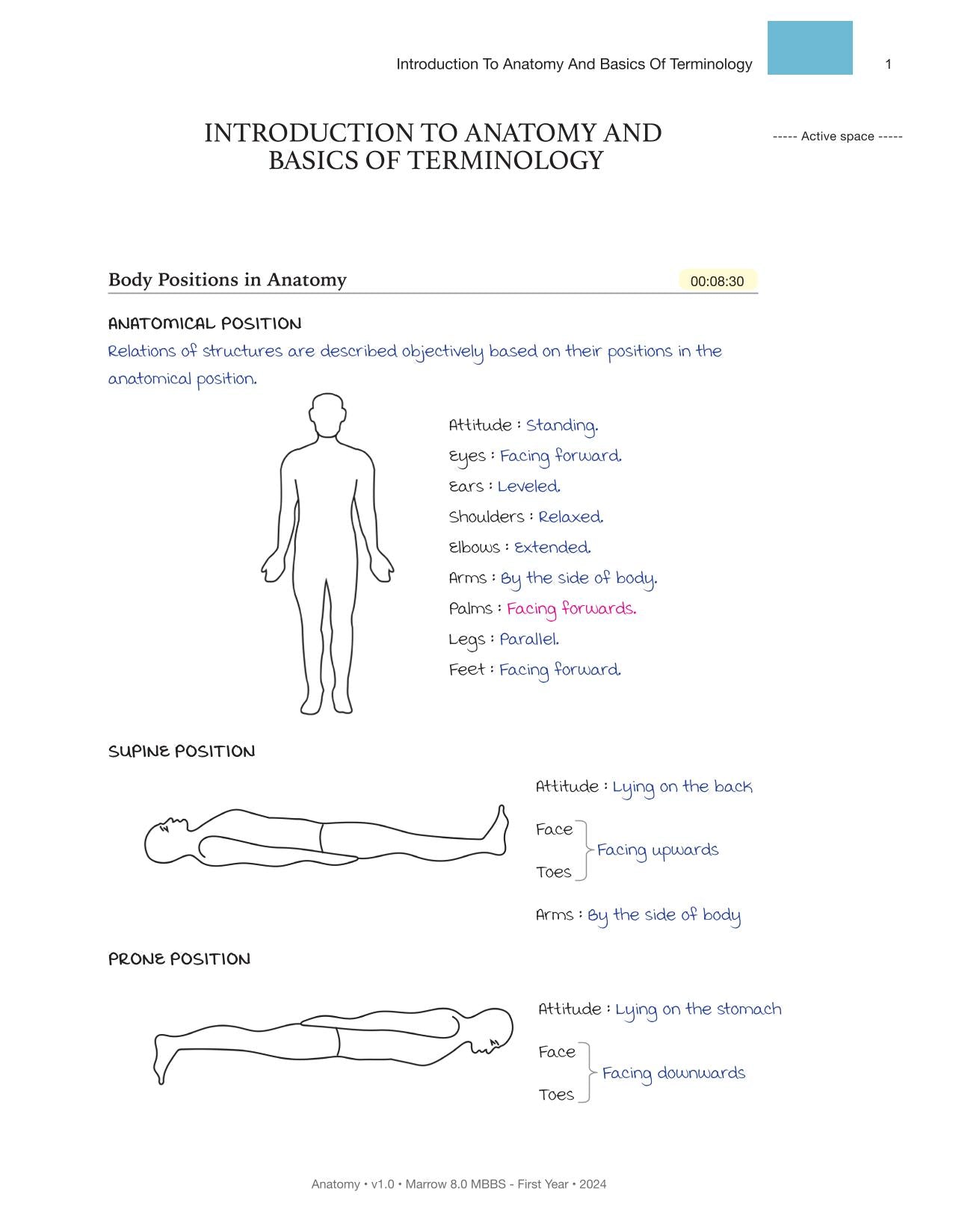 Introduction To Anatomy And Basics Of Terminology 1

INTRODUCTION TO ANATOMY AND BASICS OF TERMINOLOGY

----- Active space -----

Body Positions in Anatomy 00:08:30

ANATOMICAL POSITION

Relations of structures are described objectively based on their positions in the anatomical position.

Attitude : Standing.
Eyes : Facing forward.
Ears : Leveled.
Shoulders : Relaxed.
Elbows : Extended.
Arms : By the side of body.
Palms : Facing forwards.
Legs : Parallel.
Feet : Facing forward.

SUPINE POSITION

Attitude : Lying on the back
Face
Toes
Facing upwards
Arms : By the side of body

PRONE POSITION

Attitude : Lying on the stomach
Face
Toes
Facing downwards

Anatomy • v1.0 • Marrow 8.0 MBBS - First Year • 2024